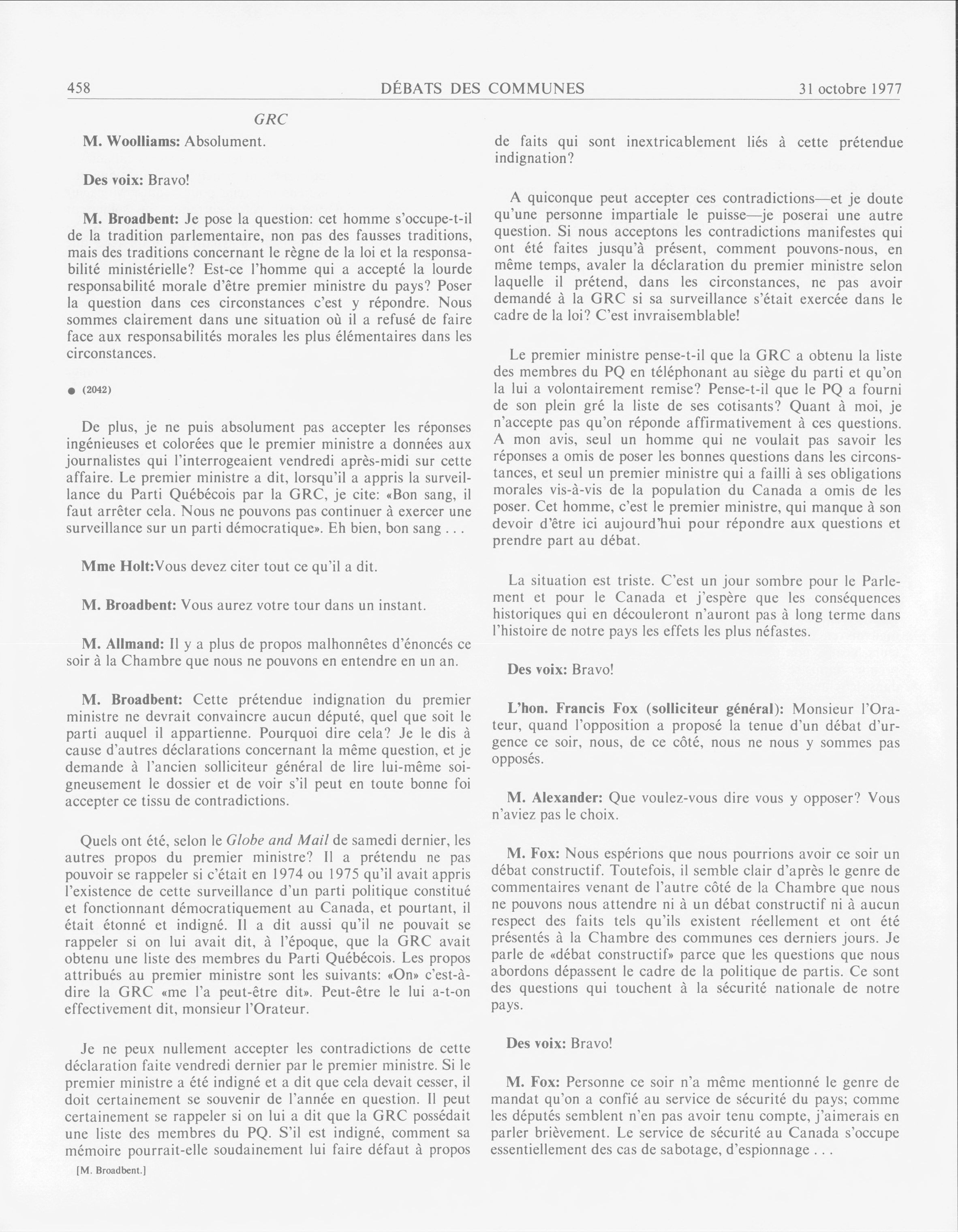 458 DÉBATS DES COMMUNES 31 octobre 1977

GRC

M. Woolliams: Absolument.

Des voix: Bravo!

M. Broadbent: Je pose la question: cet homme s'occupe-t-il de la tradition parlementaire, non pas des fausses traditions, mais des traditions concernant le règne de la loi et la responsabilité ministérielle? Est-ce l'homme qui a accepté la lourde responsabilité morale d'être premier ministre du pays? Poser la question dans ces circonstances c'est y répondre. Nous sommes clairement dans une situation où il a refusé de faire face aux responsabilités morales les plus élémentaires dans les circonstances.

● (2042)

De plus, je ne puis absolument pas accepter les réponses ingénieuses et colorées que le premier ministre a données aux journalistes qui l'interrogeaient vendredi après-midi sur cette affaire. Le premier ministre a dit, lorsqu'il a appris la surveillance du Parti Québécois par la GRC, je cite: «Bon sang, il faut arrêter cela. Nous ne pouvons pas continuer à exercer une surveillance sur un parti démocratique». Eh bien, bon sang . . .

Mme Holt:Vous devez citer tout ce qu'il a dit.

M. Broadbent: Vous aurez votre tour dans un instant.

M. Allmand: Il y a plus de propos malhonnêtes d'énoncés ce soir à la Chambre que nous ne pouvons en entendre en un an.

M. Broadbent: Cette prétendue indignation du premier ministre ne devrait convaincre aucun député, quel que soit le parti auquel il appartienne. Pourquoi dire cela? Je le dis à cause d'autres déclarations concernant la même question, et je demande à l'ancien solliciteur général de lire lui-même soigneusement le dossier et de voir s'il peut en toute bonne foi accepter ce tissu de contradictions.

Quels ont été, selon le Globe and Mail de samedi dernier, les autres propos du premier ministre? Il a prétendu ne pas pouvoir se rappeler si c'était en 1974 ou 1975 qu'il avait appris l'existence de cette surveillance d'un parti politique constitué et fonctionnant démocratiquement au Canada, et pourtant, il était étonné et indigné. Il a dit aussi qu'il ne pouvait se rappeler si on lui avait dit, à l'époque, que la GRC avait obtenu une liste des membres du Parti Québécois. Les propos attribués au premier ministre sont les suivants: «On» c'est-à-dire la GRC «me l'a peut-être dit». Peut-être le lui a-t-on effectivement dit, monsieur l'Orateur.

Je ne peux nullement accepter les contradictions de cette déclaration faite vendredi dernier par le premier ministre. Si le premier ministre a été indigné et a dit que cela devait cesser, il doit certainement se souvenir de l'année en question. Il peut certainement se rappeler si on lui a dit que la GRC possédait une liste des membres du PQ. S'il est indigné, comment sa mémoire pourrait-elle soudainement lui faire défaut à propos

[M. Broadbent.]

de faits qui sont inextricablement liés à cette prétendue indignation?

A quiconque peut accepter ces contradictions—et je doute qu'une personne impartiale le puisse—je poserai une autre question. Si nous acceptons les contradictions manifestes qui ont été faites jusqu'à présent, comment pouvons-nous, en même temps, avaler la déclaration du premier ministre selon laquelle il prétend, dans les circonstances, ne pas avoir demandé à la GRC si sa surveillance s'était exercée dans le cadre de la loi? C'est invraisemblable!

Le premier ministre pense-t-il que la GRC a obtenu la liste des membres du PQ en téléphonant au siège du parti et qu'on la lui a volontairement remise? Pense-t-il que le PQ a fourni de son plein gré la liste de ses cotisants? Quant à moi, je n'accepte pas qu'on réponde affirmativement à ces questions. A mon avis, seul un homme qui ne voulait pas savoir les réponses a omis de poser les bonnes questions dans les circonstances, et seul un premier ministre qui a failli à ses obligations morales vis-à-vis de la population du Canada a omis de les poser. Cet homme, c'est le premier ministre, qui manque à son devoir d'être ici aujourd'hui pour répondre aux questions et prendre part au débat.

La situation est triste. C'est un jour sombre pour le Parlement et pour le Canada et j'espère que les conséquences historiques qui en découleront n'auront pas à long terme dans l'histoire de notre pays les effets les plus néfastes.

Des voix: Bravo!

L'hon. Francis Fox (solliciteur général): Monsieur l'Orateur, quand l'opposition a proposé la tenue d'un débat d'urgence ce soir, nous, de ce côté, nous ne nous y sommes pas opposés.

M. Alexander: Que voulez-vous dire vous y opposer? Vous n'aviez pas le choix.

M. Fox: Nous espérions que nous pourrions avoir ce soir un débat constructif. Toutefois, il semble clair d'après le genre de commentaires venant de l'autre côté de la Chambre que nous ne pouvons nous attendre ni à un débat constructif ni à aucun respect des faits tels qu'ils existent réellement et ont été présentés à la Chambre des communes ces derniers jours. Je parle de «débat constructif» parce que les questions que nous abordons dépassent le cadre de la politique de partis. Ce sont des questions qui touchent à la sécurité nationale de notre pays.

Des voix: Bravo!

M. Fox: Personne ce soir n'a même mentionné le genre de mandat qu'on a confié au service de sécurité du pays; comme les députés semblent n'en pas avoir tenu compte, j'aimerais en parler brièvement. Le service de sécurité au Canada s'occupe essentiellement des cas de sabotage, d'espionnage . . .